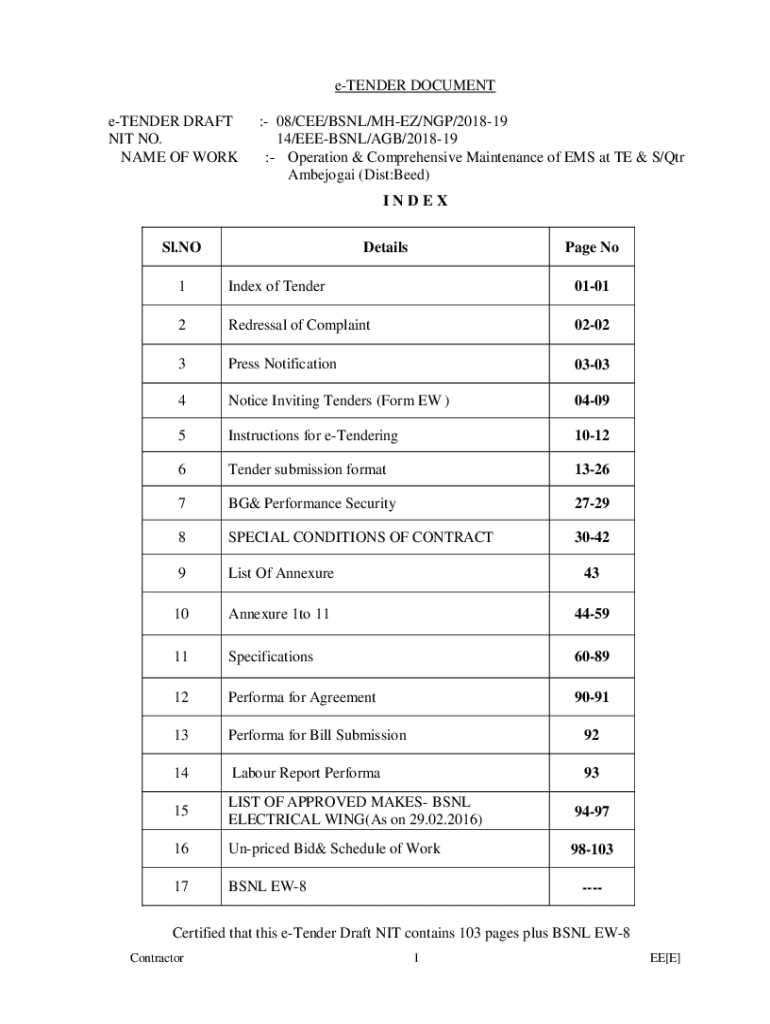 e-TENDER DOCUMENT

e-TENDER DRAFT :- 08/CEE/BSNL/MH-EZ/NGP/2018-19
NIT NO. 14/EEE-BSNL/AGB/2018-19
NAME OF WORK :- Operation & Comprehensive Maintenance of EMS at TE & S/Qtr Ambejogai (Dist:Beed)

I N D E X

| Sl.NO | Details | Page No |
|---|---|---|
| 1 | Index of Tender | 01-01 |
| 2 | Redressal of Complaint | 02-02 |
| 3 | Press Notification | 03-03 |
| 4 | Notice Inviting Tenders (Form EW ) | 04-09 |
| 5 | Instructions for e-Tendering | 10-12 |
| 6 | Tender submission format | 13-26 |
| 7 | BG& Performance Security | 27-29 |
| 8 | SPECIAL CONDITIONS OF CONTRACT | 30-42 |
| 9 | List Of Annexure | 43 |
| 10 | Annexure 1to 11 | 44-59 |
| 11 | Specifications | 60-89 |
| 12 | Performa for Agreement | 90-91 |
| 13 | Performa for Bill Submission | 92 |
| 14 | Labour Report Performa | 93 |
| 15 | LIST OF APPROVED MAKES- BSNL ELECTRICAL WING(As on 29.02.2016) | 94-97 |
| 16 | Un-priced Bid& Schedule of Work | 98-103 |
| 17 | BSNL EW-8 | ---- |

Certified that this e-Tender Draft NIT contains 103 pages plus BSNL EW-8

Contractor 1 EE[E]